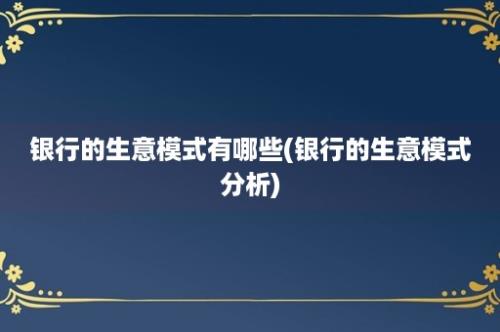 银行的生意模式有哪些(银行的生意模式分析)